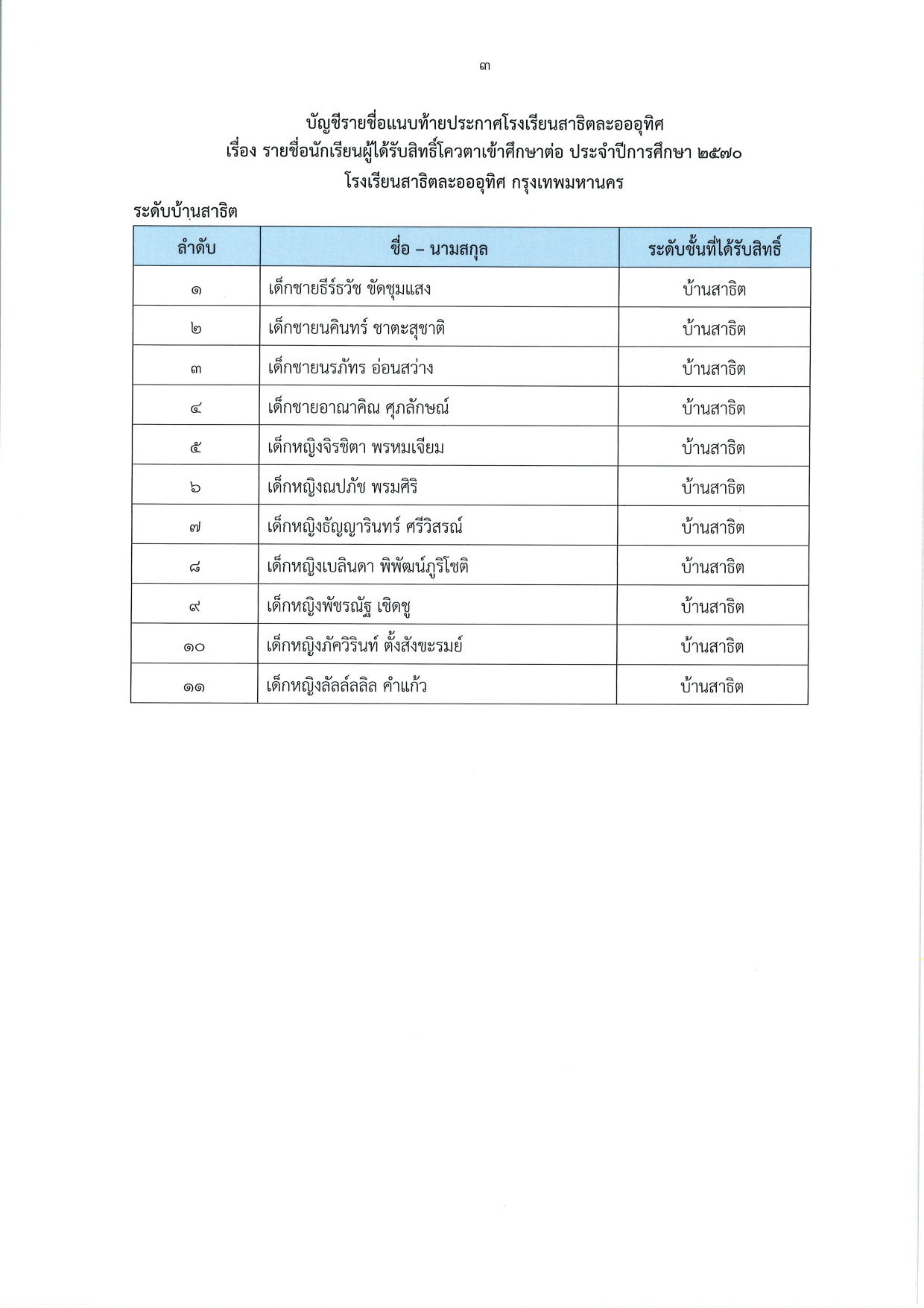 ๓

บัญชีรายชื่อแนบท้ายประกาศโรงเรียนสาธิตละอออุทิศ
เรื่อง รายชื่อนักเรียนผู้ได้รับสิทธิ์โควตาเข้าศึกษาต่อ ประจำปีการศึกษา ๒๕๗๐
โรงเรียนสาธิตละอออุทิศ กรุงเทพมหานคร

ระดับบ้านสาธิต

| ลำดับ | ชื่อ – นามสกุล | ระดับชั้นที่ได้รับสิทธิ์ |
|---|---|---|
| ๑ | เด็กชายธีร์ธวัช ขัดชุมแสง | บ้านสาธิต |
| ๒ | เด็กชายนคินทร์ ชาตะสุชาติ | บ้านสาธิต |
| ๓ | เด็กชายนรภัทร อ่อนสว่าง | บ้านสาธิต |
| ๔ | เด็กชายอาณาคิณ ศุภลักษณ์ | บ้านสาธิต |
| ๕ | เด็กหญิงจิรชิตา พรหมเจียม | บ้านสาธิต |
| ๖ | เด็กหญิงณปภัช พรมศิริ | บ้านสาธิต |
| ๗ | เด็กหญิงธัญญารินทร์ ศรีวิสรณ์ | บ้านสาธิต |
| ๘ | เด็กหญิงเบลินดา พิพัฒน์ภูริโชติ | บ้านสาธิต |
| ๙ | เด็กหญิงพัชรณัฐ เชิดชู | บ้านสาธิต |
| ๑๐ | เด็กหญิงภัควิรินท์ ตั้งสังขะรมย์ | บ้านสาธิต |
| ๑๑ | เด็กหญิงลัลล์ลลิล คำแก้ว | บ้านสาธิต |